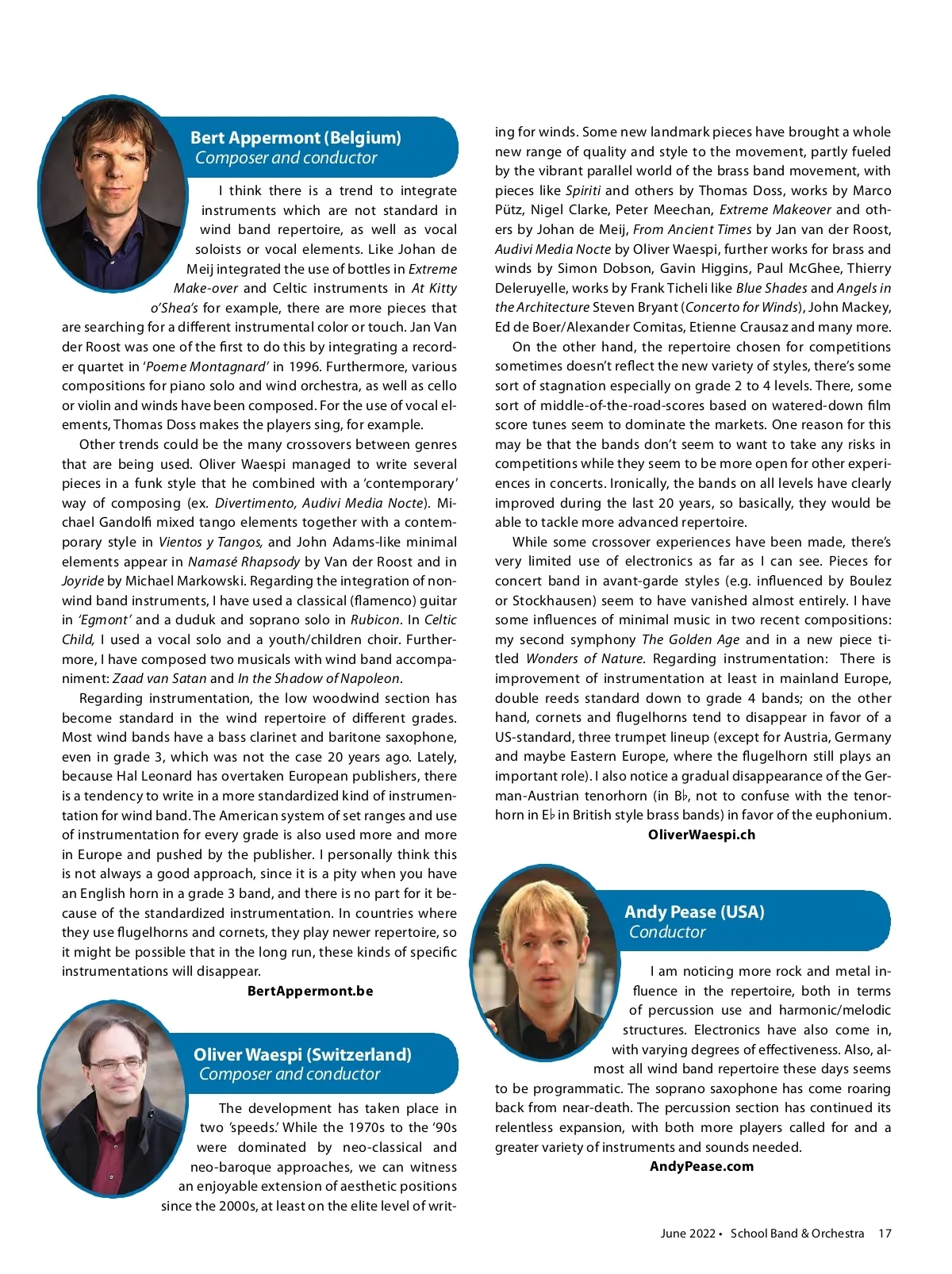 Bert Appermont (Belgium)
Composer and conductor

I think there is a trend to integrate instruments which are not standard in wind band repertoire, as well as vocal soloists or vocal elements. Like Johan de Meij integrated the use of bottles in Extreme Make-over and Celtic instruments in At Kitty o'Shea's for example, there are more pieces that are searching for a different instrumental color or touch. Jan Van der Roost was one of the first to do this by integrating a recorder quartet in 'Poeme Montagnard' in 1996. Furthermore, various compositions for piano solo and wind orchestra, as well as cello or violin and winds have been composed. For the use of vocal elements, Thomas Doss makes the players sing, for example.

Other trends could be the many crossovers between genres that are being used. Oliver Waespi managed to write several pieces in a funk style that he combined with a 'contemporary' way of composing (ex. Divertimento, Audivi Media Nocte). Michael Gandolfi mixed tango elements together with a contemporary style in Vientos y Tangos, and John Adams-like minimal elements appear in Namasé Rhapsody by Van der Roost and in Joyride by Michael Markowski. Regarding the integration of non-wind band instruments, I have used a classical (flamenco) guitar in 'Egmont' and a duduk and soprano solo in Rubicon. In Celtic Child, I used a vocal solo and a youth/children choir. Furthermore, I have composed two musicals with wind band accompaniment: Zaad van Satan and In the Shadow of Napoleon.

Regarding instrumentation, the low woodwind section has become standard in the wind repertoire of different grades. Most wind bands have a bass clarinet and baritone saxophone, even in grade 3, which was not the case 20 years ago. Lately, because Hal Leonard has overtaken European publishers, there is a tendency to write in a more standardized kind of instrumentation for wind band. The American system of set ranges and use of instrumentation for every grade is also used more and more in Europe and pushed by the publisher. I personally think this is not always a good approach, since it is a pity when you have an English horn in a grade 3 band, and there is no part for it because of the standardized instrumentation. In countries where they use flugelhorns and cornets, they play newer repertoire, so it might be possible that in the long run, these kinds of specific instrumentations will disappear.
BertAppermont.be

Oliver Waespi (Switzerland)
Composer and conductor

The development has taken place in two 'speeds.' While the 1970s to the '90s were dominated by neo-classical and neo-baroque approaches, we can witness an enjoyable extension of aesthetic positions since the 2000s, at least on the elite level of writing for winds. Some new landmark pieces have brought a whole new range of quality and style to the movement, partly fueled by the vibrant parallel world of the brass band movement, with pieces like Spiriti and others by Thomas Doss, works by Marco Pütz, Nigel Clarke, Peter Meechan, Extreme Makeover and others by Johan de Meij, From Ancient Times by Jan van der Roost, Audivi Media Nocte by Oliver Waespi, further works for brass and winds by Simon Dobson, Gavin Higgins, Paul McGhee, Thierry Deleruyelle, works by Frank Ticheli like Blue Shades and Angels in the Architecture Steven Bryant (Concerto for Winds), John Mackey, Ed de Boer/Alexander Comitas, Etienne Crausaz and many more.

On the other hand, the repertoire chosen for competitions sometimes doesn't reflect the new variety of styles, there's some sort of stagnation especially on grade 2 to 4 levels. There, some sort of middle-of-the-road-scores based on watered-down film score tunes seem to dominate the markets. One reason for this may be that the bands don't seem to want to take any risks in competitions while they seem to be more open for other experiences in concerts. Ironically, the bands on all levels have clearly improved during the last 20 years, so basically, they would be able to tackle more advanced repertoire.

While some crossover experiences have been made, there's very limited use of electronics as far as I can see. Pieces for concert band in avant-garde styles (e.g. influenced by Boulez or Stockhausen) seem to have vanished almost entirely. I have some influences of minimal music in two recent compositions: my second symphony The Golden Age and in a new piece titled Wonders of Nature. Regarding instrumentation: There is improvement of instrumentation at least in mainland Europe, double reeds standard down to grade 4 bands; on the other hand, cornets and flugelhorns tend to disappear in favor of a US-standard, three trumpet lineup (except for Austria, Germany and maybe Eastern Europe, where the flugelhorn still plays an important role). I also notice a gradual disappearance of the German-Austrian tenorhorn (in B♭, not to confuse with the tenorhorn in E♭ in British style brass bands) in favor of the euphonium.
OliverWaespi.ch

Andy Pease (USA)
Conductor

I am noticing more rock and metal influence in the repertoire, both in terms of percussion use and harmonic/melodic structures. Electronics have also come in, with varying degrees of effectiveness. Also, almost all wind band repertoire these days seems to be programmatic. The soprano saxophone has come roaring back from near-death. The percussion section has continued its relentless expansion, with both more players called for and a greater variety of instruments and sounds needed.
AndyPease.com

June 2022 • School Band & Orchestra 17